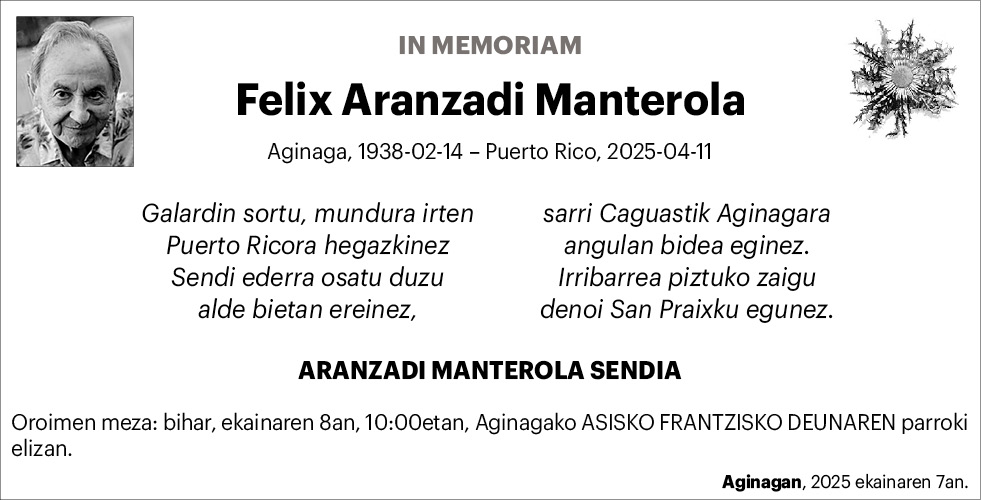 IN MEMORIAM

Felix Aranzadi Manterola

Aginaga, 1938-02-14 – Puerto Rico, 2025-04-11

Galardin sortu, mundura irten
Puerto Ricora hegazkinez
Sendi ederra osatu duzu
alde bietan ereinez,

sarri Caguastik Aginagara
angulan bidea eginez.
Irribarrea piztuko zaigu
denoi San Praixku egunez.

ARANZADI MANTEROLA SENDIA

Oroimen meza: bihar, ekainaren 8an, 10:00etan, Aginagako ASISKO FRANTZISKO DEUNAREN parroki elizan.

Aginagan, 2025 ekainaren 7an.